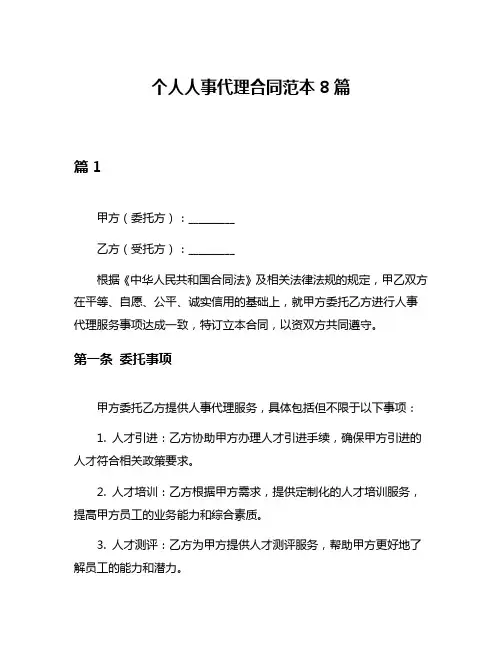 个人人事代理合同范本 8 篇

篇 1

甲方（委托方）：________

乙方（受托方）：________

根据《中华人民共和国合同法》及相关法律法规的规定，甲乙双方在平等、自愿、公平、诚实信用的基础上，就甲方委托乙方进行人事代理服务事项达成一致，特订立本合同，以资双方共同遵守。

第一条 委托事项

甲方委托乙方提供人事代理服务，具体包括但不限于以下事项：

1. 人才引进：乙方协助甲方办理人才引进手续，确保甲方引进的人才符合相关政策要求。

2. 人才培训：乙方根据甲方需求，提供定制化的人才培训服务，提高甲方员工的业务能力和综合素质。

3. 人才测评：乙方为甲方提供人才测评服务，帮助甲方更好地了解员工的能力和潜力。